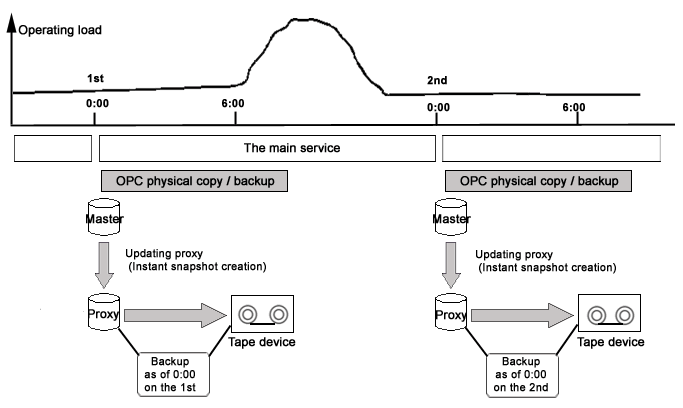 Operating load

1st

2nd

0:00

6:00

0:00

6:00

The main service

OPC physical copy / backup

OPC physical copy / backup

Master

Updating proxy
(Instant snapshot creation)

Proxy

Tape device

Backup as of 0:00 on the 1st

Master

Updating proxy
(Instant snapshot creation)

Proxy

Tape device

Backup as of 0:00 on the 2nd